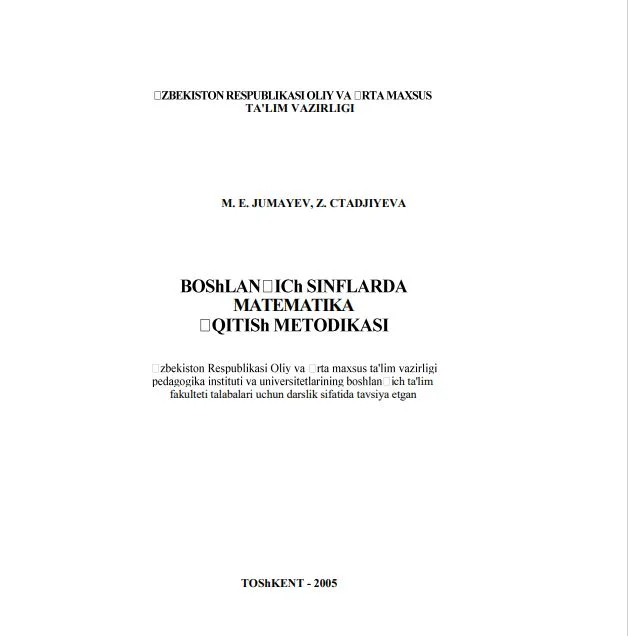 □ZBEKISTON RESPUBLIKASI OLIY VA □RTA MAXSUS TA'LIM VAZIRLIGI

M. E. JUMAYEV, Z. CTADJIYEVA

BOShLAN□ICh SINFLARDA MATEMATIKA □QITISh METODIKASI

□zbekiston Respublikasi Oliy va □rta maxsus ta'lim vazirligi pedagogika instituti va universitetlarining boshlan□ich ta'lim fakulteti talabalari uchun darslik sifatida tavsiya etgan

TOShKENT - 2005